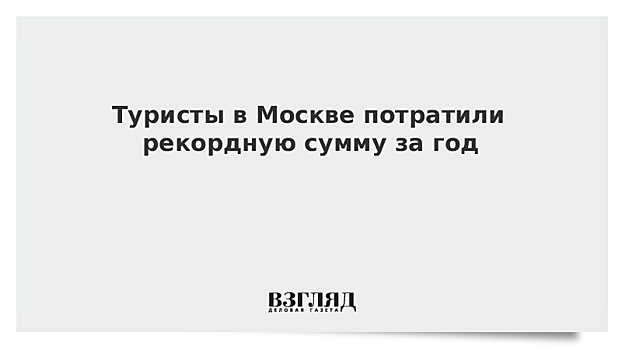 Туристы в Москве потратили рекордную сумму за год

ВЗГЛЯД
ДЕЛОВАЯ ГАЗЕТА